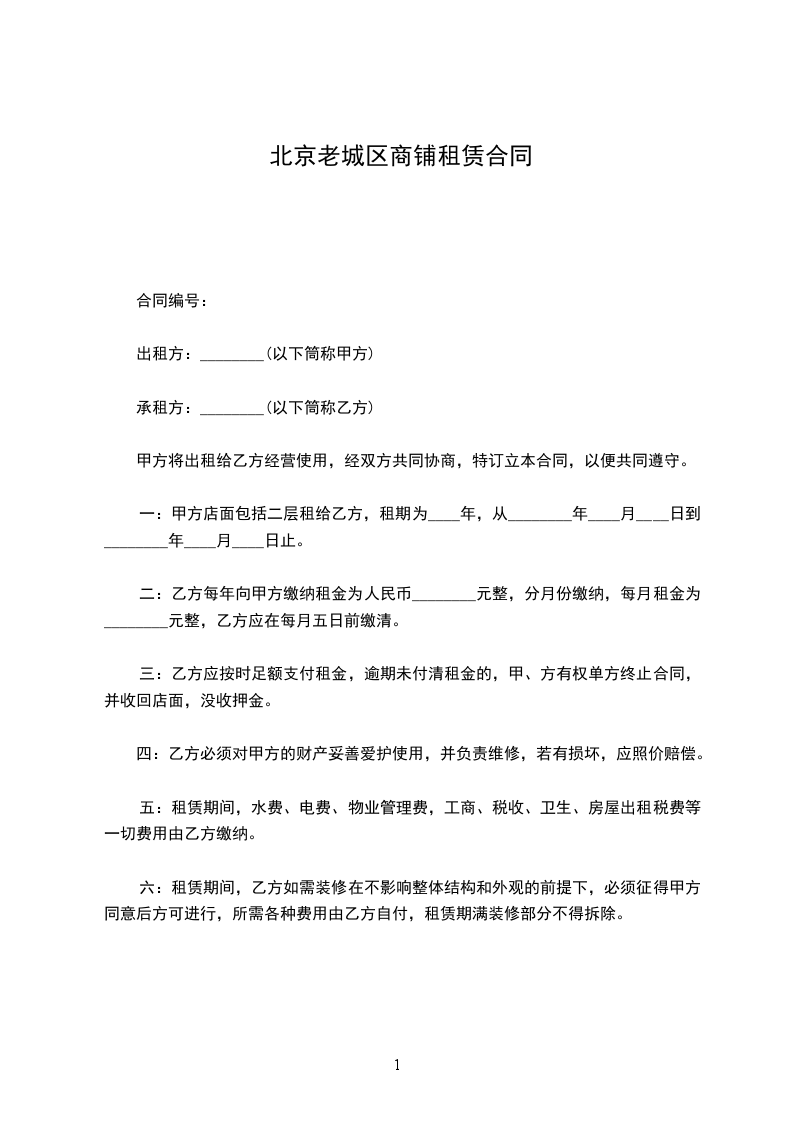 北京老城区商铺租赁合同

合同编号：

出租方：________(以下简称甲方)

承租方：________(以下简称乙方)

甲方将出租给乙方经营使用，经双方共同协商，特订立本合同，以便共同遵守。

一：甲方店面包括二层租给乙方，租期为____年，从________年____月____日到________年____月____日止。

二：乙方每年向甲方缴纳租金为人民币________元整，分月份缴纳，每月租金为________元整，乙方应在每月五日前缴清。

三：乙方应按时足额支付租金，逾期未付清租金的，甲、方有权单方终止合同，并收回店面，没收押金。

四：乙方必须对甲方的财产妥善爱护使用，并负责维修，若有损坏，应照价赔偿。

五：租赁期间，水费、电费、物业管理费，工商、税收、卫生、房屋出租税费等一切费用由乙方缴纳。

六：租赁期间，乙方如需装修在不影响整体结构和外观的前提下，必须征得甲方同意后方可进行，所需各种费用由乙方自付，租赁期满装修部分不得拆除。

1